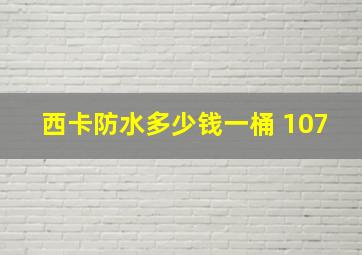 西卡防水多少钱一桶 107